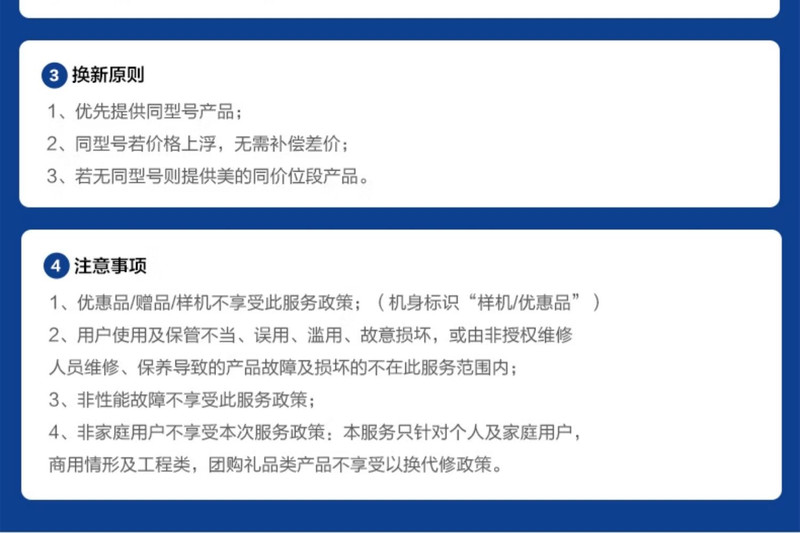 3 换新原则

1、优先提供同型号产品；

2、同型号若价格上浮，无需补偿差价；

3、若无同型号则提供美的同价位段产品。

4 注意事项

1、优惠品/赠品/样机不享受此服务政策；（机身标识“样机/优惠品”）

2、用户使用及保管不当、误用、滥用、故意损坏，或由非授权维修人员维修、保养导致的产品故障及损坏的不在此服务范围内；

3、非性能故障不享受此服务政策；

4、非家庭用户不享受本次服务政策：本服务只针对个人及家庭用户，商用情形及工程类，团购礼品类产品不享受以换代修政策。